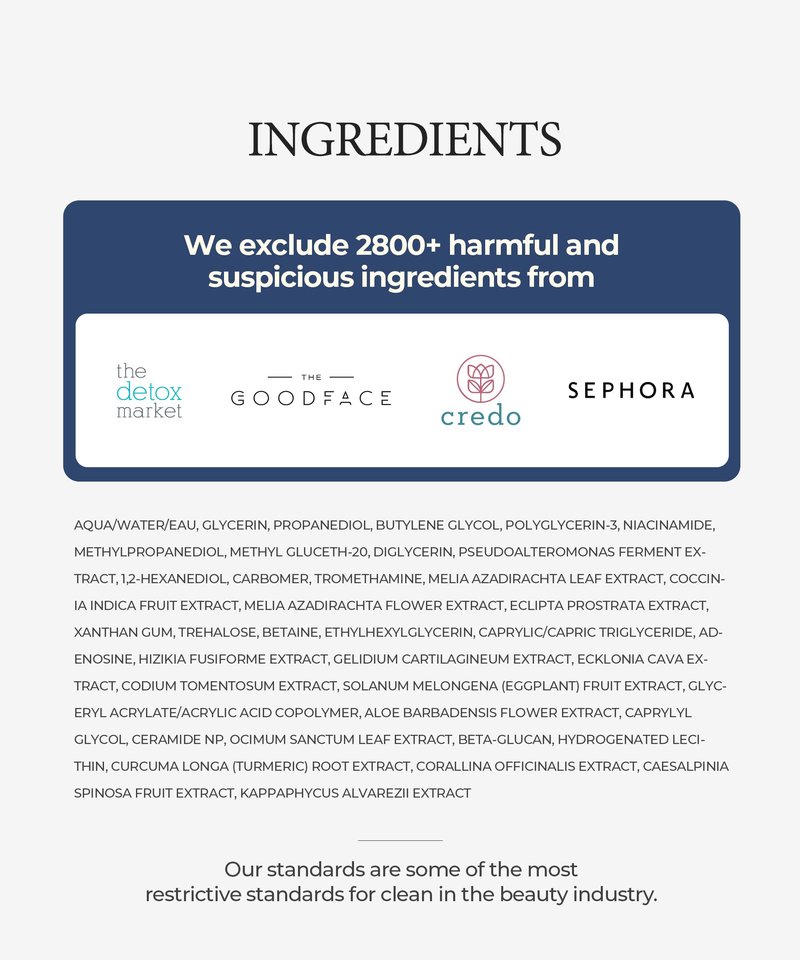 INGREDIENTS

We exclude 2800+ harmful and suspicious ingredients from

the detox market

THE GOODFACE

credo

SEPHORA

AQUA/WATER/EAU, GLYCERIN, PROPANEDIOL, BUTYLENE GLYCOL, POLYGLYCERIN-3, NIACINAMIDE, METHYLPROPANEDIOL, METHYL GLUCETH-20, DIGLYCERIN, PSEUDOALTEROMONAS FERMENT EXTRACT, 1,2-HEXANEDIOL, CARBOMER, TROMETHAMINE, MELIA AZADIRACHTA LEAF EXTRACT, COCCINIA INDICA FRUIT EXTRACT, MELIA AZADIRACHTA FLOWER EXTRACT, ECLIPTA PROSTRATA EXTRACT, XANTHAN GUM, TREHALOSE, BETAINE, ETHYLHEXYLGLYCERIN, CAPRYLIC/CAPRIC TRIGLYCERIDE, ADENOSINE, HIZIKIA FUSIFORME EXTRACT, GELIDIUM CARTILAGINEUM EXTRACT, ECKLONIA CAVA EXTRACT, CODIUM TOMENTOSUM EXTRACT, SOLANUM MELONGENA (EGGPLANT) FRUIT EXTRACT, GLYCERYL ACRYLATE/ACRYLIC ACID COPOLYMER, ALOE BARBADENSIS FLOWER EXTRACT, CAPRYLYL GLYCOL, CERAMIDE NP, OCIMUM SANCTUM LEAF EXTRACT, BETA-GLUCAN, HYDROGENATED LECITHIN, CURCUMA LONGA (TURMERIC) ROOT EXTRACT, CORALLINA OFFICINALIS EXTRACT, CAESALPINIA SPINOSA FRUIT EXTRACT, KAPPAPHYCUS ALVAREZII EXTRACT

Our standards are some of the most restrictive standards for clean in the beauty industry.